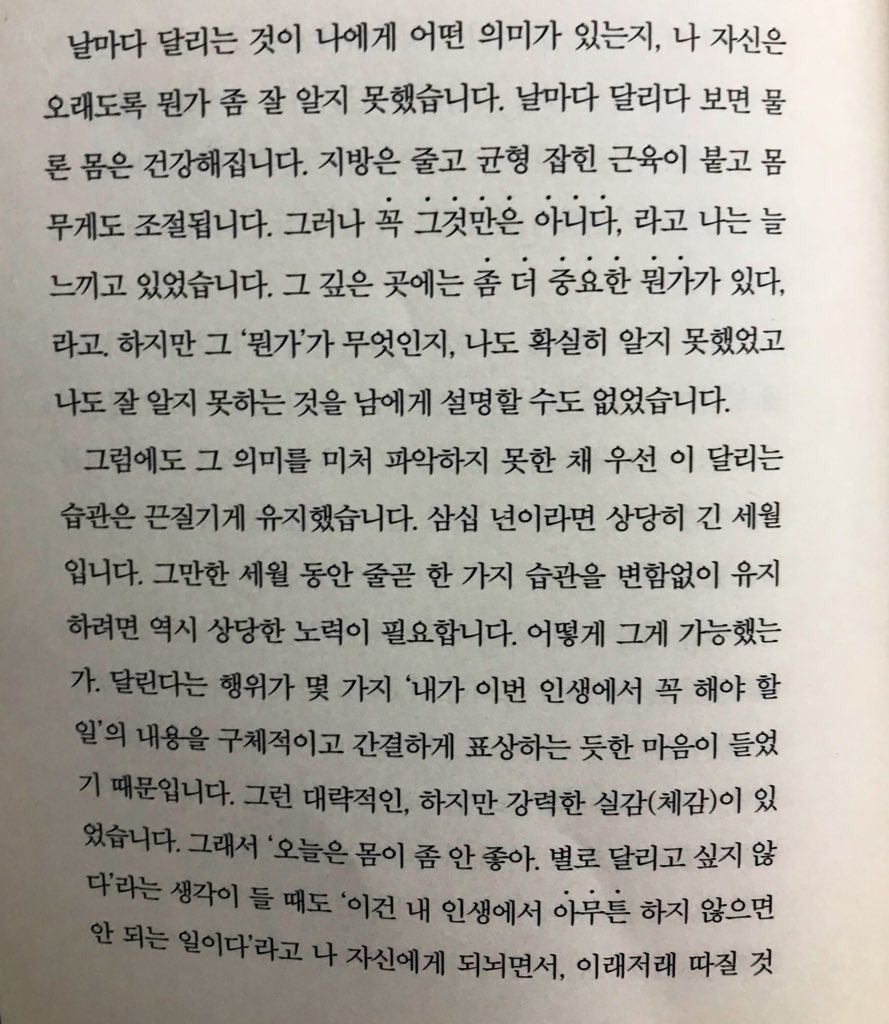 날마다 달리는 것이 나에게 어떤 의미가 있는지, 나 자신은 오래도록 뭔가 좀 잘 알지 못했습니다. 날마다 달리다 보면 물론 몸은 건강해집니다. 지방은 줄고 균형 잡힌 근육이 붙고 몸무게도 조절됩니다. 그러나 꼭 그것만은 아니다, 라고 나는 늘 느끼고 있었습니다. 그 깊은 곳에는 좀 더 중요한 뭔가가 있다, 라고. 하지만 그 '뭔가'가 무엇인지, 나도 확실히 알지 못했었고 나도 잘 알지 못하는 것을 남에게 설명할 수도 없었습니다.

그럼에도 그 의미를 미처 파악하지 못한 채 우선 이 달리는 습관은 끈질기게 유지했습니다. 삼십 년이라면 상당히 긴 세월입니다. 그만한 세월 동안 줄곧 한 가지 습관을 변함없이 유지하려면 역시 상당한 노력이 필요합니다. 어떻게 그게 가능했는가. 달린다는 행위가 몇 가지 '내가 이번 인생에서 꼭 해야 할 일'의 내용을 구체적이고 간결하게 표상하는 듯한 마음이 들었기 때문입니다. 그런 대략적인, 하지만 강력한 실감(체감)이 있었습니다. 그래서 '오늘은 몸이 좀 안 좋아. 별로 달리고 싶지 않다'라는 생각이 들 때도 '이건 내 인생에서 아무튼 하지 않으면 안 되는 일이다'라고 나 자신에게 되뇌면서, 이래저래 따질 것